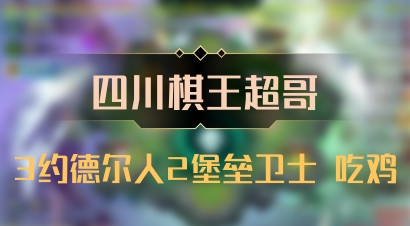 四川棋王超哥

3约德尔人2堡垒卫士 吃鸡